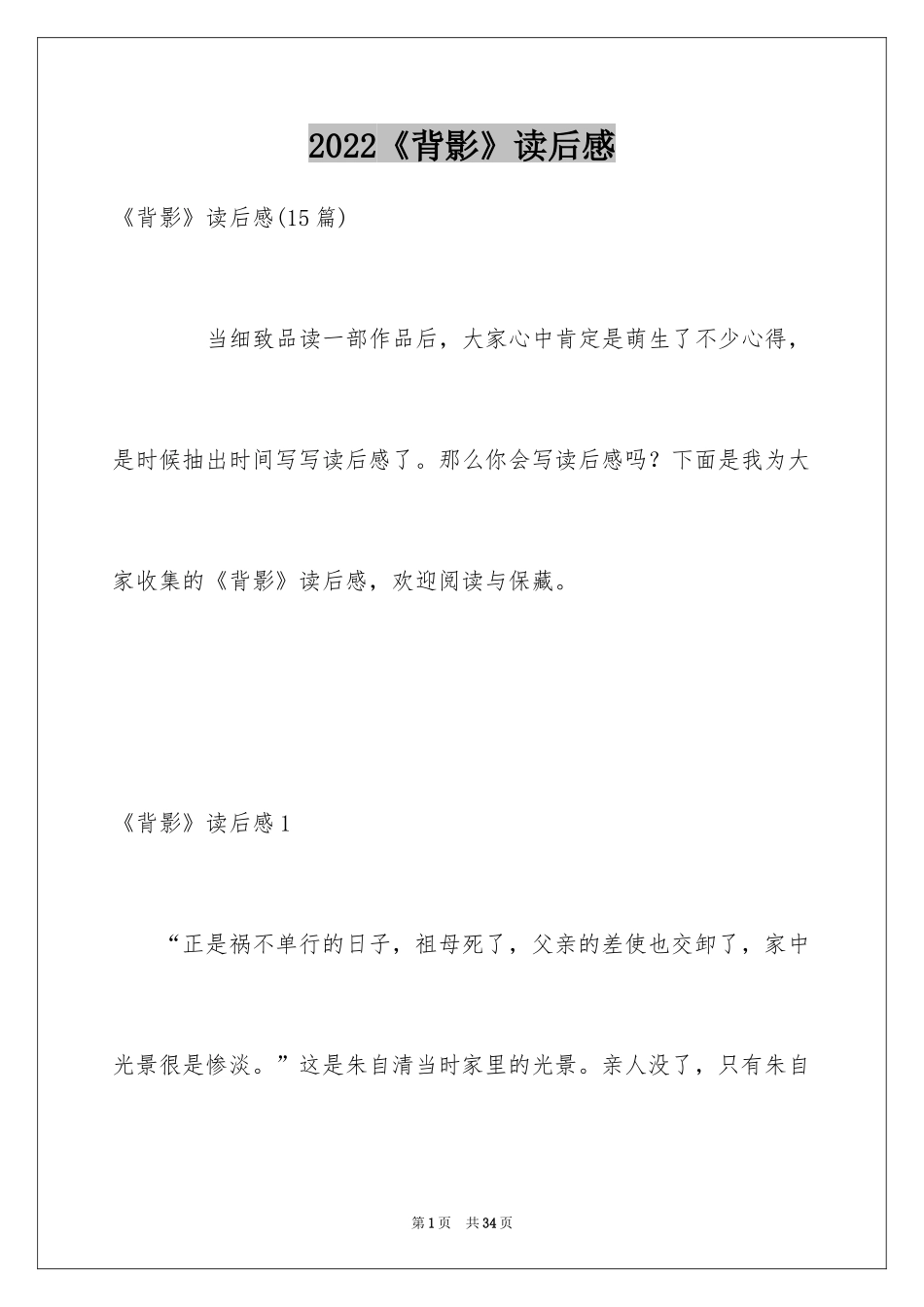 2022《背影》读后感

《背影》读后感(15篇)

当细致品读一部作品后，大家心中肯定是萌生了不少心得，是时候抽出时间写写读后感了。那么你会写读后感吗？下面是我为大家收集的《背影》读后感，欢迎阅读与保藏。

《背影》读后感1

“正是祸不单行的日子，祖母死了，父亲的差使也交卸了，家中光景很是惨淡。”这是朱自清当时家里的光景。亲人没了，只有朱自

第1页 共34页